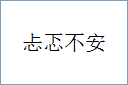 忐忑不安